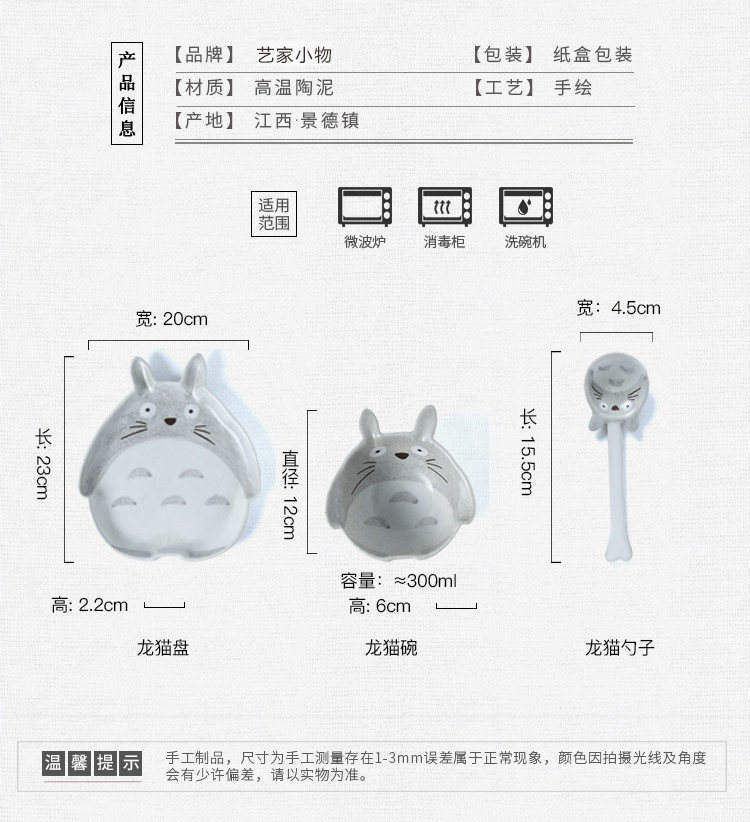 产品信息

【品牌】 艺家小物 【包装】 纸盒包装
【材质】 高温陶泥 【工艺】 手绘
【产地】 江西·景德镇

适用范围

微波炉 消毒柜 洗碗机

宽: 20cm

长: 23cm

高: 2.2cm

龙猫盘

直径: 12cm

容量: ≈300ml

高: 6cm

龙猫碗

宽: 4.5cm

长: 15.5cm

龙猫勺子

温馨提示

手工制品，尺寸为手工测量存在1-3mm误差属于正常现象，颜色因拍摄光线及角度会有少许偏差，请以实物为准。